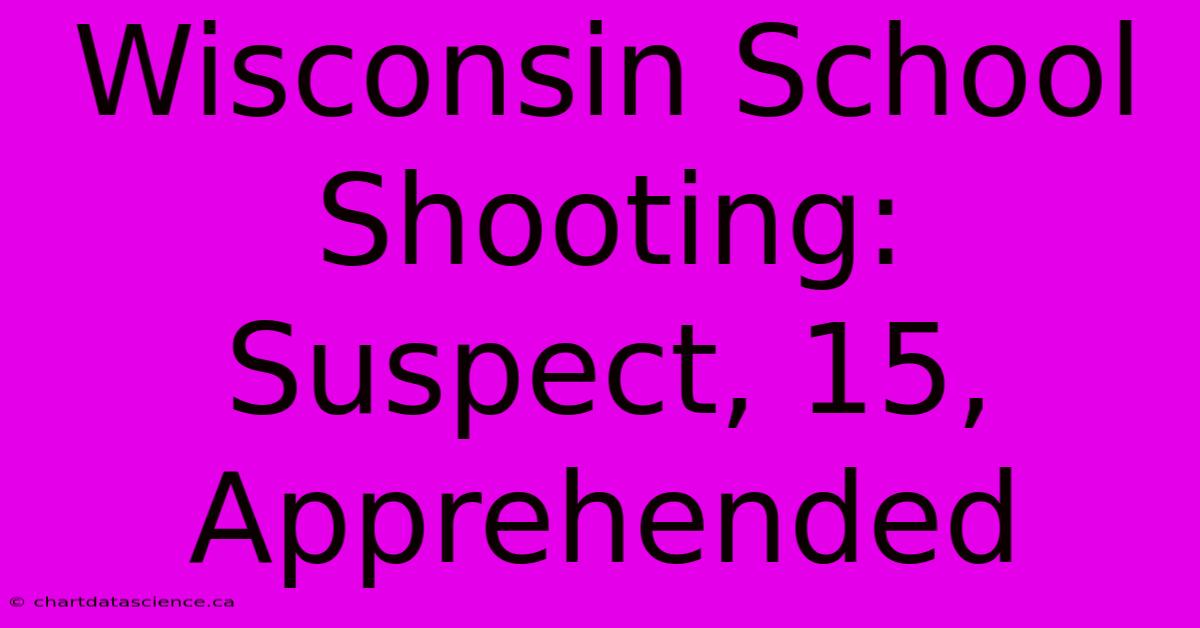 Wisconsin School Shooting: Suspect, 15, Apprehended

© chartdatascience.ca